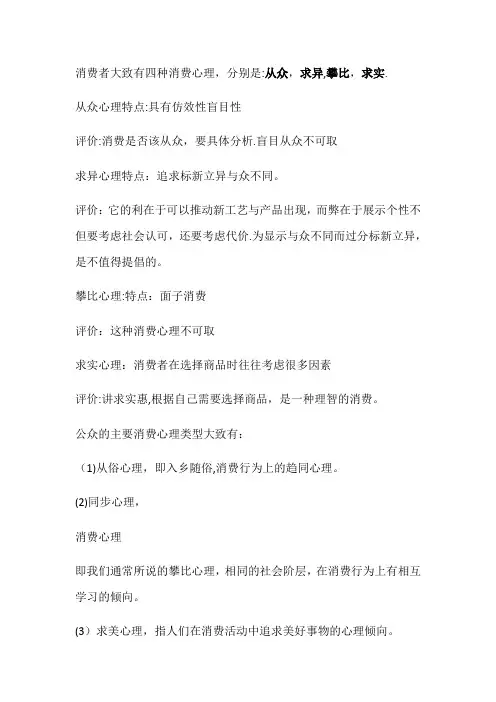 消费者大致有四种消费心理，分别是:从众，求异,攀比，求实.

从众心理特点:具有仿效性盲目性

评价:消费是否该从众，要具体分析.盲目从众不可取

求异心理特点：追求标新立异与众不同。

评价：它的利在于可以推动新工艺与产品出现，而弊在于展示个性不但要考虑社会认可，还要考虑代价.为显示与众不同而过分标新立异，是不值得提倡的。

攀比心理:特点：面子消费

评价：这种消费心理不可取

求实心理：消费者在选择商品时往往考虑很多因素

评价:讲求实惠,根据自己需要选择商品，是一种理智的消费。

公众的主要消费心理类型大致有：

（1)从俗心理，即入乡随俗,消费行为上的趋同心理。

(2)同步心理，

消费心理

即我们通常所说的攀比心理，相同的社会阶层，在消费行为上有相互学习的倾向。

(3）求美心理，指人们在消费活动中追求美好事物的心理倾向。